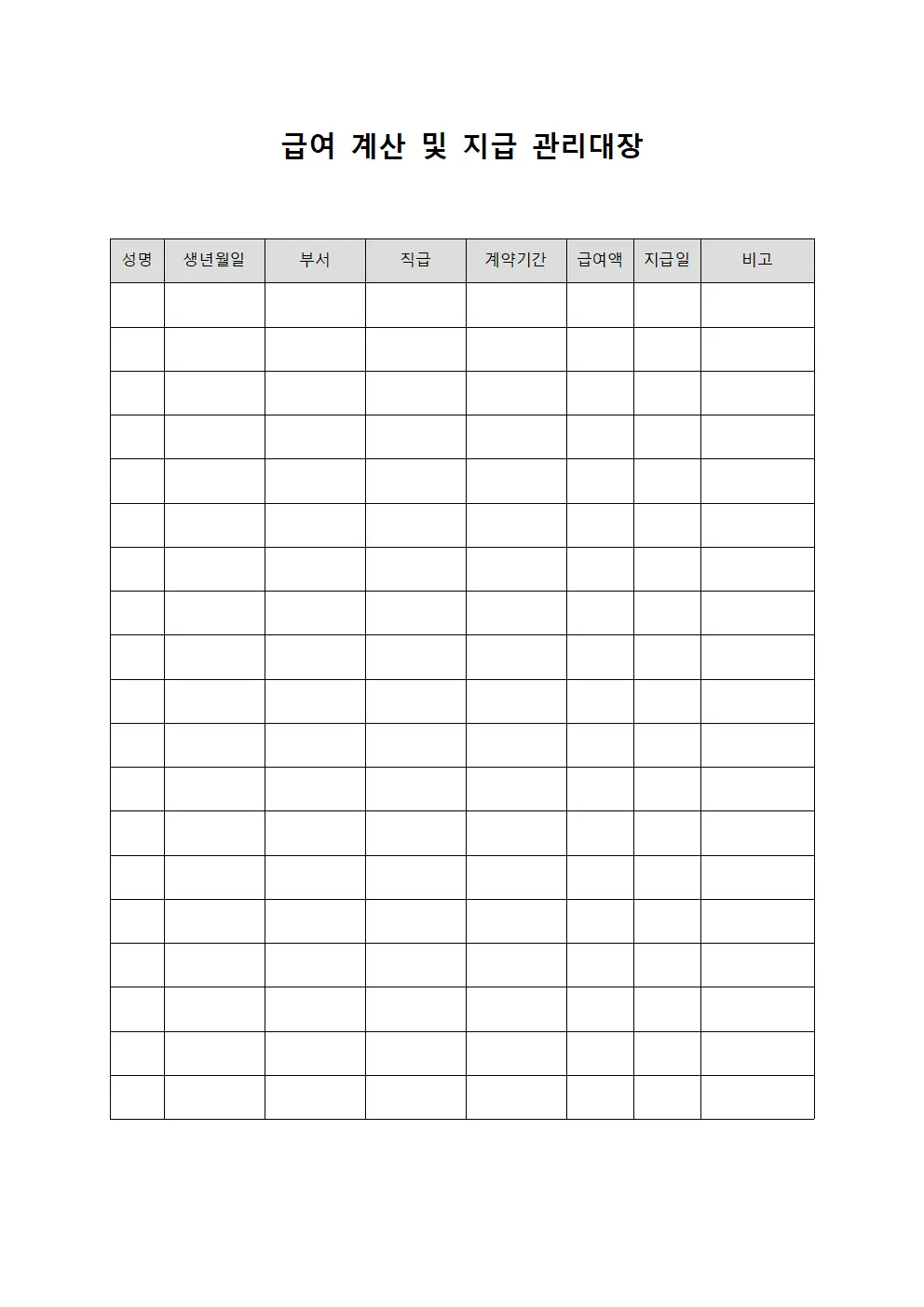 급여 계산 및 지급 관리대장

| 성명 | 생년월일 | 부서 | 직급 | 계약기간 | 급여액 | 지급일 | 비고 |
|---|---|---|---|---|---|---|---|
| | | | | | | | |
| | | | | | | | |
| | | | | | | | |
| | | | | | | | |
| | | | | | | | |
| | | | | | | | |
| | | | | | | | |
| | | | | | | | |
| | | | | | | | |
| | | | | | | | |
| | | | | | | | |
| | | | | | | | |
| | | | | | | | |
| | | | | | | | |
| | | | | | | | |
| | | | | | | | |
| | | | | | | | |
| | | | | | | | |
| | | | | | | | |